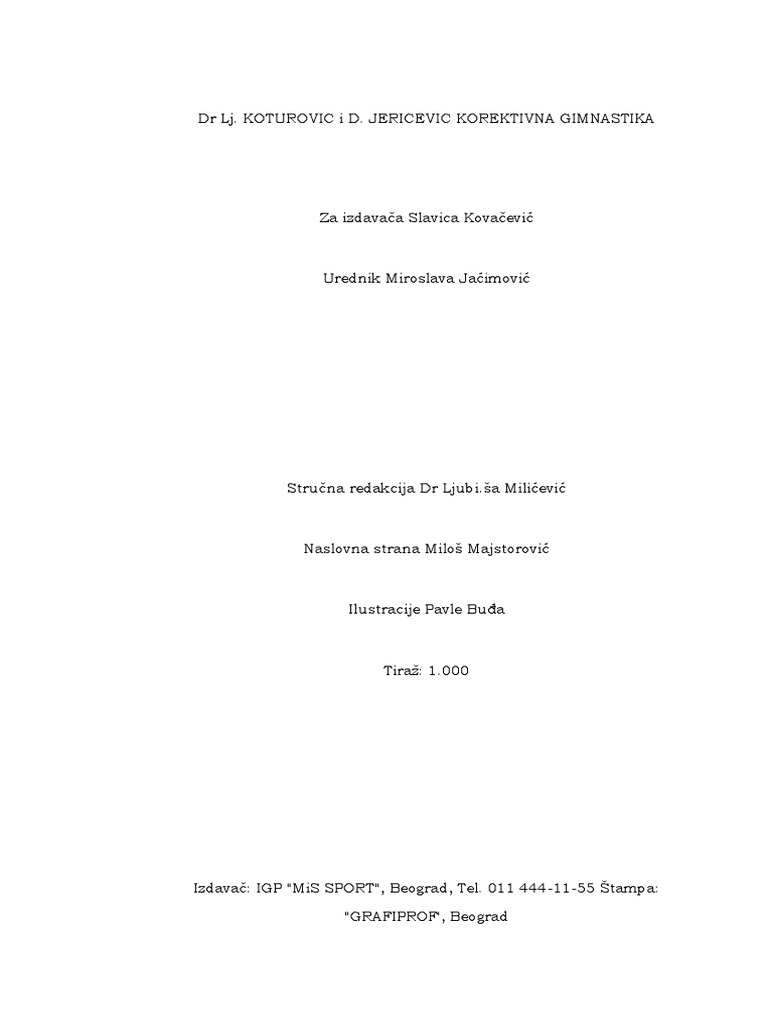 Dr Lj. KOTUROVIC i D. JERICEVIC KOREKTIVNA GIMNASTIKA

Za izdavača Slavica Kovačević

Urednik Miroslava Jaćimović

Stručna redakcija Dr Ljubi.ša Milićević

Naslovna strana Miloš Majstorović

Ilustracije Pavle Buđa

Tiraž: 1.000

Izdavač: IGP "MiS SPORT", Beograd, Tel. 011 444-11-55 Štampa: "GRAFIPROF", Beograd